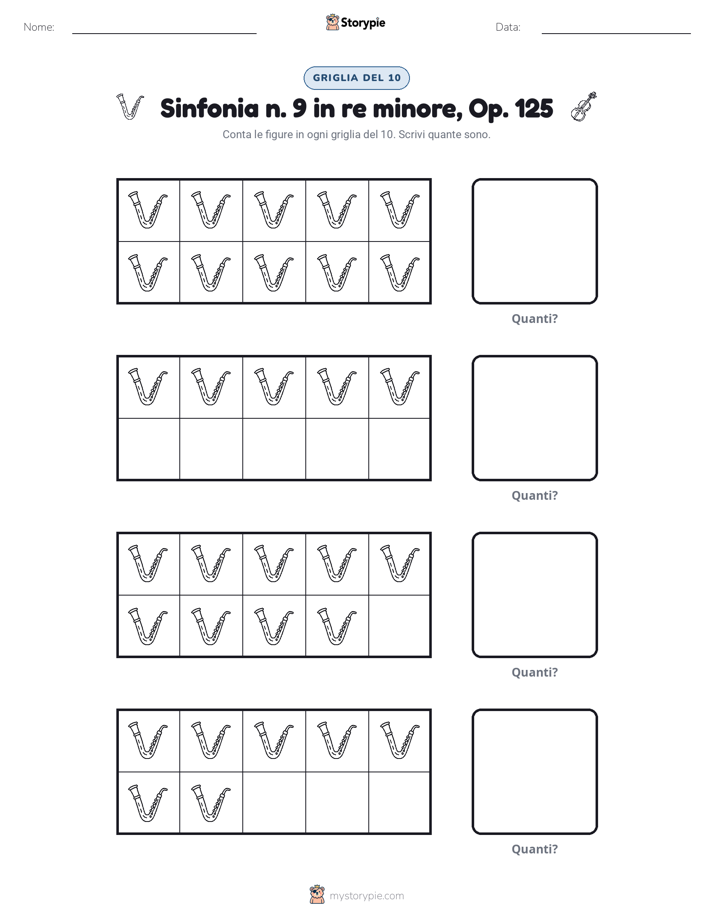 Nome: ____ Storypie Data: ____

GRIGLIA DEL 10

Sinfonia n. 9 in re minore, Op. 125

Conta le figure in ogni griglia del 10. Scrivi quante sono.

Quanti?

Quanti?

Quanti?

Quanti?

mystorypie.com